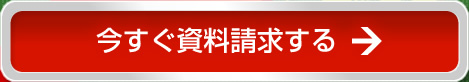 今すぐ資料請求する →